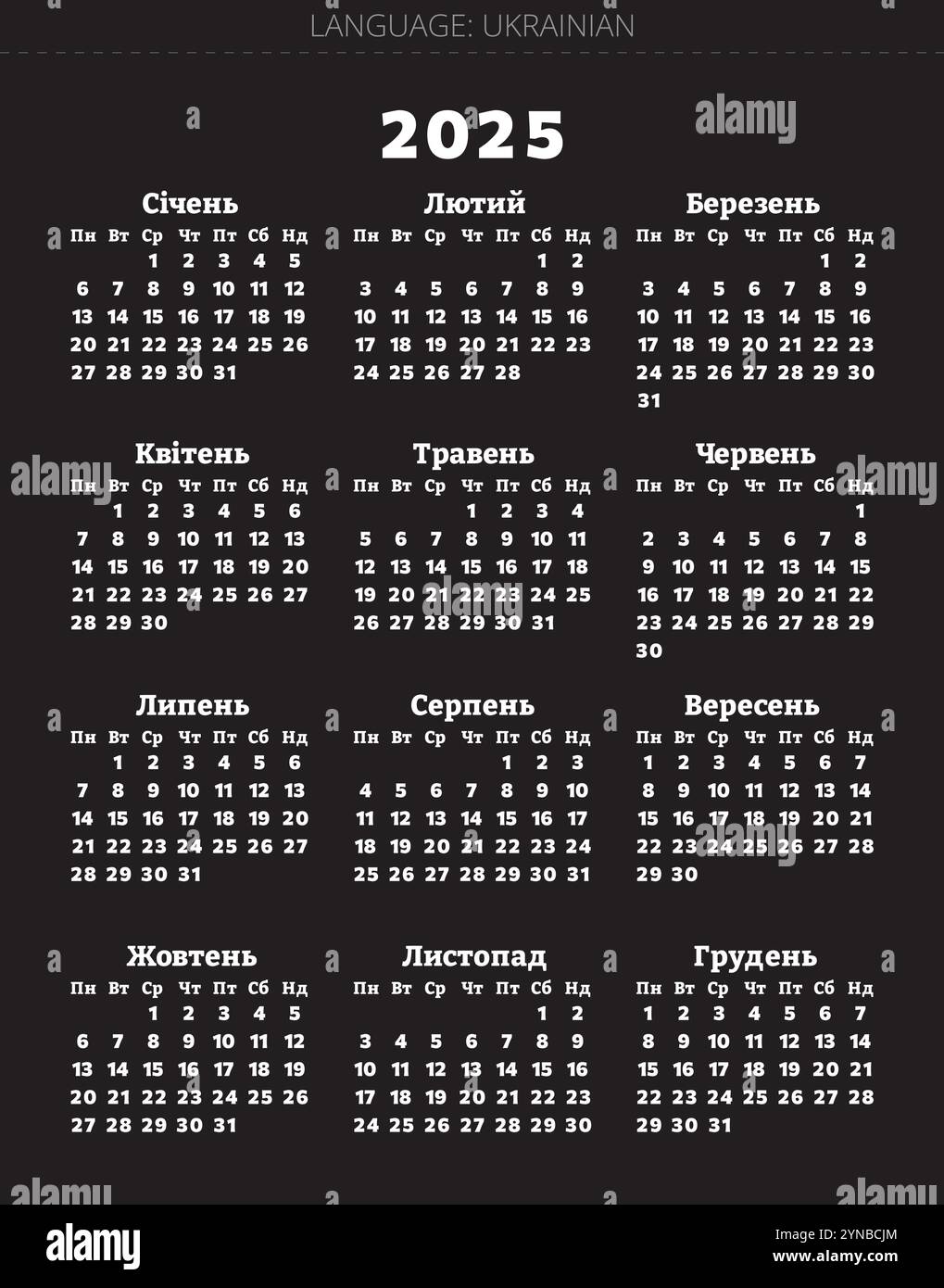 LANGUAGE: UKRAINIAN

alamy

2025

Січень

| Пн | Вт | Ср | Чт | Пт | Сб | Нд |
|---|---|---|---|---|---|---|
| | | 1 | 2 | 3 | 4 | 5 |
| 6 | 7 | 8 | 9 | 10 | 11 | 12 |
| 13 | 14 | 15 | 16 | 17 | 18 | 19 |
| 20 | 21 | 22 | 23 | 24 | 25 | 26 |
| 27 | 28 | 29 | 30 | 31 | | |

Лютий

| Пн | Вт | Ср | Чт | Пт | Сб | Нд |
|---|---|---|---|---|---|---|
| | | | | | 1 | 2 |
| 3 | 4 | 5 | 6 | 7 | 8 | 9 |
| 10 | 11 | 12 | 13 | 14 | 15 | 16 |
| 17 | 18 | 19 | 20 | 21 | 22 | 23 |
| 24 | 25 | 26 | 27 | 28 | | |

Березень

| Пн | Вт | Ср | Чт | Пт | Сб | Нд |
|---|---|---|---|---|---|---|
| | | | | | 1 | 2 |
| 3 | 4 | 5 | 6 | 7 | 8 | 9 |
| 10 | 11 | 12 | 13 | 14 | 15 | 16 |
| 17 | 18 | 19 | 20 | 21 | 22 | 23 |
| 24 | 25 | 26 | 27 | 28 | 29 | 30 |
| 31 | | | | | | |

Квітень

| Пн | Вт | Ср | Чт | Пт | Сб | Нд |
|---|---|---|---|---|---|---|
| | 1 | 2 | 3 | 4 | 5 | 6 |
| 7 | 8 | 9 | 10 | 11 | 12 | 13 |
| 14 | 15 | 16 | 17 | 18 | 19 | 20 |
| 21 | 22 | 23 | 24 | 25 | 26 | 27 |
| 28 | 29 | 30 | | | | |

Травень

| Пн | Вт | Ср | Чт | Пт | Сб | Нд |
|---|---|---|---|---|---|---|
| | | | 1 | 2 | 3 | 4 |
| 5 | 6 | 7 | 8 | 9 | 10 | 11 |
| 12 | 13 | 14 | 15 | 16 | 17 | 18 |
| 19 | 20 | 21 | 22 | 23 | 24 | 25 |
| 26 | 27 | 28 | 29 | 30 | 31 | |

Червень

| Пн | Вт | Ср | Чт | Пт | Сб | Нд |
|---|---|---|---|---|---|---|
| | | | | | | 1 |
| 2 | 3 | 4 | 5 | 6 | 7 | 8 |
| 9 | 10 | 11 | 12 | 13 | 14 | 15 |
| 16 | 17 | 18 | 19 | 20 | 21 | 22 |
| 23 | 24 | 25 | 26 | 27 | 28 | 29 |
| 30 | | | | | | |

Липень

| Пн | Вт | Ср | Чт | Пт | Сб | Нд |
|---|---|---|---|---|---|---|
| | 1 | 2 | 3 | 4 | 5 | 6 |
| 7 | 8 | 9 | 10 | 11 | 12 | 13 |
| 14 | 15 | 16 | 17 | 18 | 19 | 20 |
| 21 | 22 | 23 | 24 | 25 | 26 | 27 |
| 28 | 29 | 30 | 31 | | | |

Серпень

| Пн | Вт | Ср | Чт | Пт | Сб | Нд |
|---|---|---|---|---|---|---|
| | | | | 1 | 2 | 3 |
| 4 | 5 | 6 | 7 | 8 | 9 | 10 |
| 11 | 12 | 13 | 14 | 15 | 16 | 17 |
| 18 | 19 | 20 | 21 | 22 | 23 | 24 |
| 25 | 26 | 27 | 28 | 29 | 30 | 31 |

Вересень

| Пн | Вт | Ср | Чт | Пт | Сб | Нд |
|---|---|---|---|---|---|---|
| 1 | 2 | 3 | 4 | 5 | 6 | 7 |
| 8 | 9 | 10 | 11 | 12 | 13 | 14 |
| 15 | 16 | 17 | 18 | 19 | 20 | 21 |
| 22 | 23 | 24 | 25 | 26 | 27 | 28 |
| 29 | 30 | | | | | |

Жовтень

| Пн | Вт | Ср | Чт | Пт | Сб | Нд |
|---|---|---|---|---|---|---|
| | | 1 | 2 | 3 | 4 | 5 |
| 6 | 7 | 8 | 9 | 10 | 11 | 12 |
| 13 | 14 | 15 | 16 | 17 | 18 | 19 |
| 20 | 21 | 22 | 23 | 24 | 25 | 26 |
| 27 | 28 | 29 | 30 | 31 | | |

Листопад

| Пн | Вт | Ср | Чт | Пт | Сб | Нд |
|---|---|---|---|---|---|---|
| | | | | | 1 | 2 |
| 3 | 4 | 5 | 6 | 7 | 8 | 9 |
| 10 | 11 | 12 | 13 | 14 | 15 | 16 |
| 17 | 18 | 19 | 20 | 21 | 22 | 23 |
| 24 | 25 | 26 | 27 | 28 | 29 | 30 |

Грудень

| Пн | Вт | Ср | Чт | Пт | Сб | Нд |
|---|---|---|---|---|---|---|
| 1 | 2 | 3 | 4 | 5 | 6 | 7 |
| 8 | 9 | 10 | 11 | 12 | 13 | 14 |
| 15 | 16 | 17 | 18 | 19 | 20 | 21 |
| 22 | 23 | 24 | 25 | 26 | 27 | 28 |
| 29 | 30 | 31 | | | | |

alamy
Image ID: 2YNBCJM
www.alamy.com